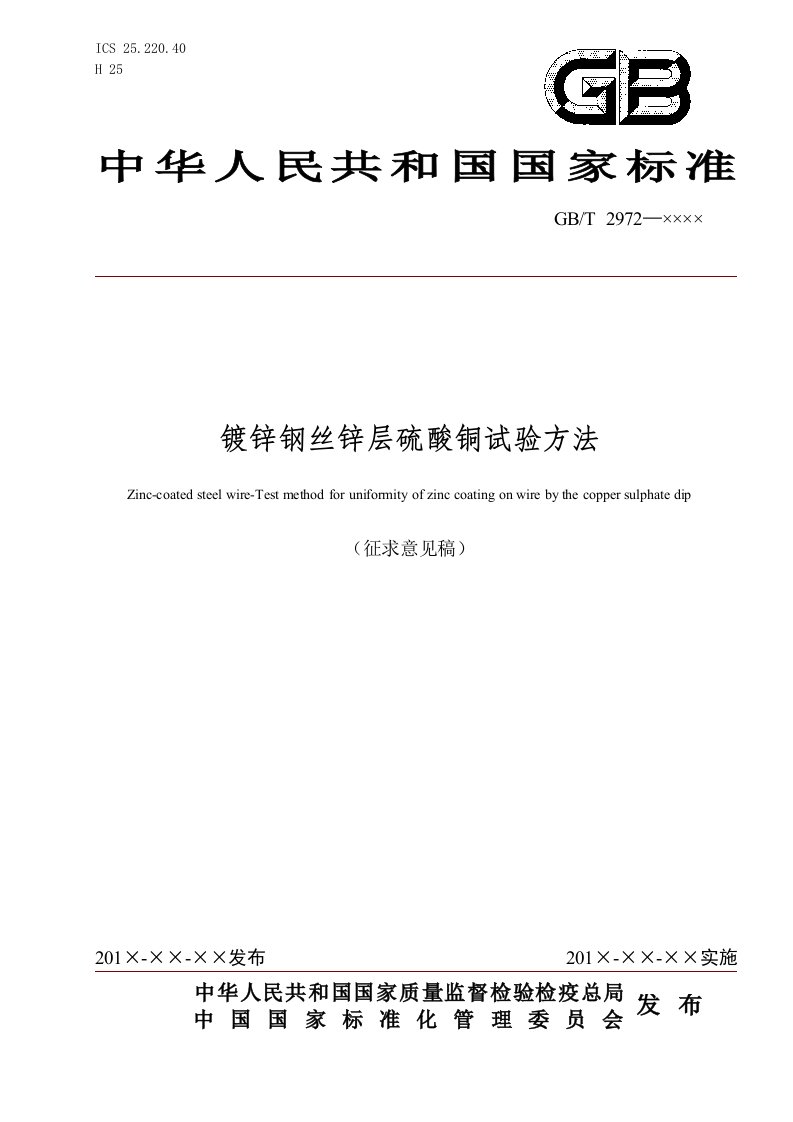 ICS 25.220.40
H 25

GB

中华人民共和国国家标准

GB/T 2972—××××

镀锌钢丝锌层硫酸铜试验方法

Zinc-coated steel wire-Test method for uniformity of zinc coating on wire by the copper sulphate dip

（征求意见稿）

201×-××-××发布

201×-××-××实施

中华人民共和国国家质量监督检验检疫总局
中国国家标准化管理委员会
发布